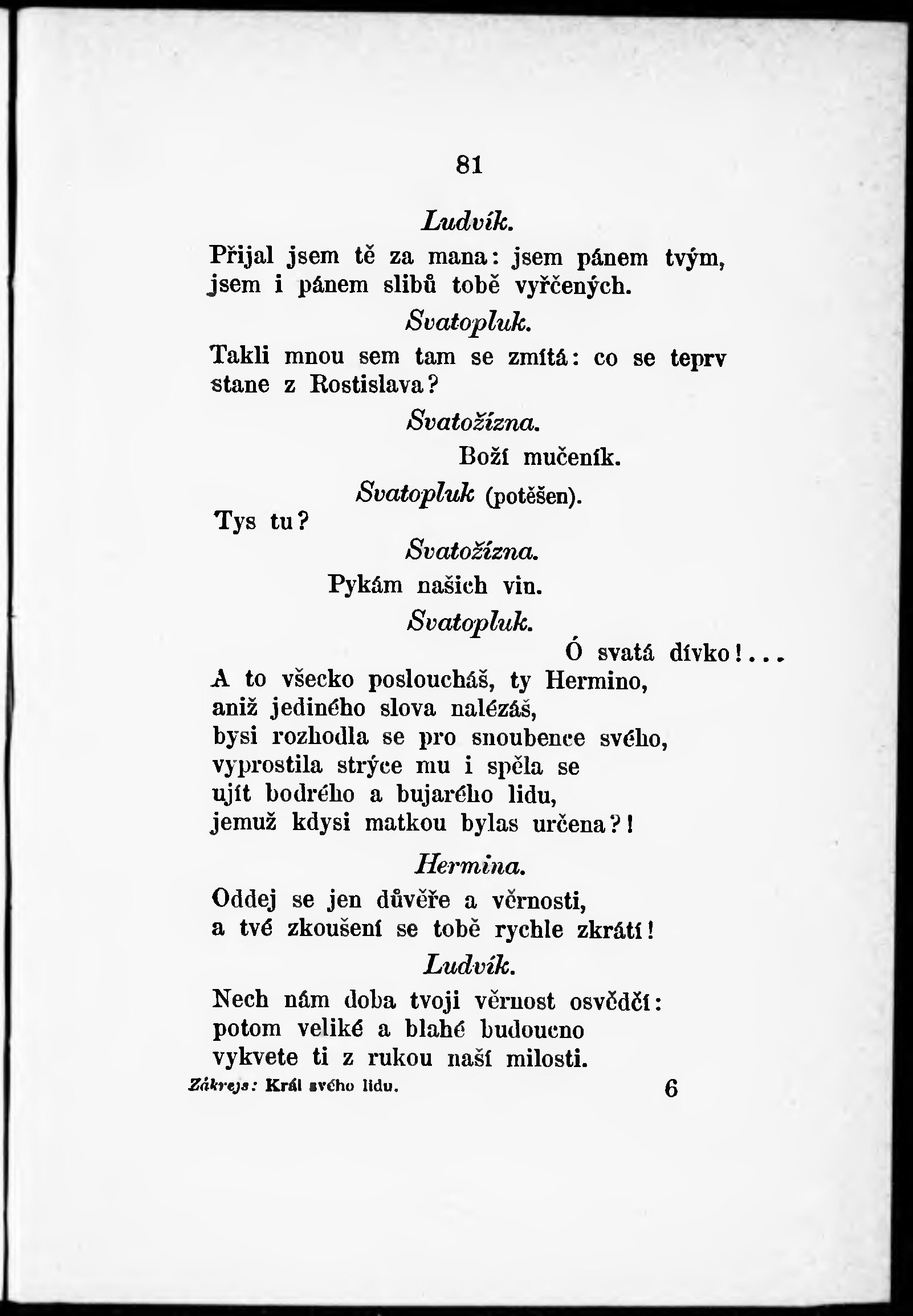 81

Ludvík.

Přijal jsem tě za mana: jsem pánem tvým, jsem i pánem slibů tobě vyřčených.

Svatopluk.

Takli mnou sem tam se zmítá: co se teprv stane z Rostislava?

Svatožízna.

Boží mučeník.

Svatopluk (potěšen).

Tys tu?

Svatožízna.

Pykám našich vin.

Svatopluk.

Ó svatá dívko!...
A to všecko posloucháš, ty Hermino, aniž jediného slova nalézáš, bysi rozhodla se pro snoubence svého, vyprostila strýce mu i spěla se ujít bodrého a bujarého lidu, jemuž kdysi matkou bylas určena?!

Hermina.

Oddej se jen důvěře a věrnosti, a tvé zkoušení se tobě rychle zkrátí!

Ludvík.

Nech nám doba tvoji věrnost osvědčí: potom veliké a blahé budoucno vykvete ti z rukou naší milosti.

Zákrejs: Král svého lidu. 6